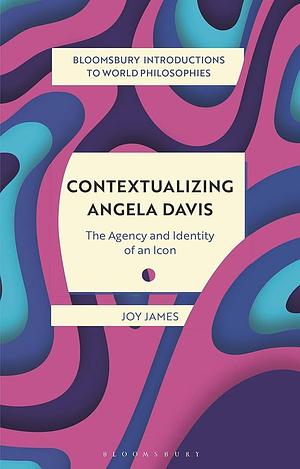 BLOOMSBURY INTRODUCTIONS TO WORLD PHILOSOPHIES

CONTEXTUALIZING ANGELA DAVIS

The Agency and Identity of an Icon

JOY JAMES

BLOOMSBURY